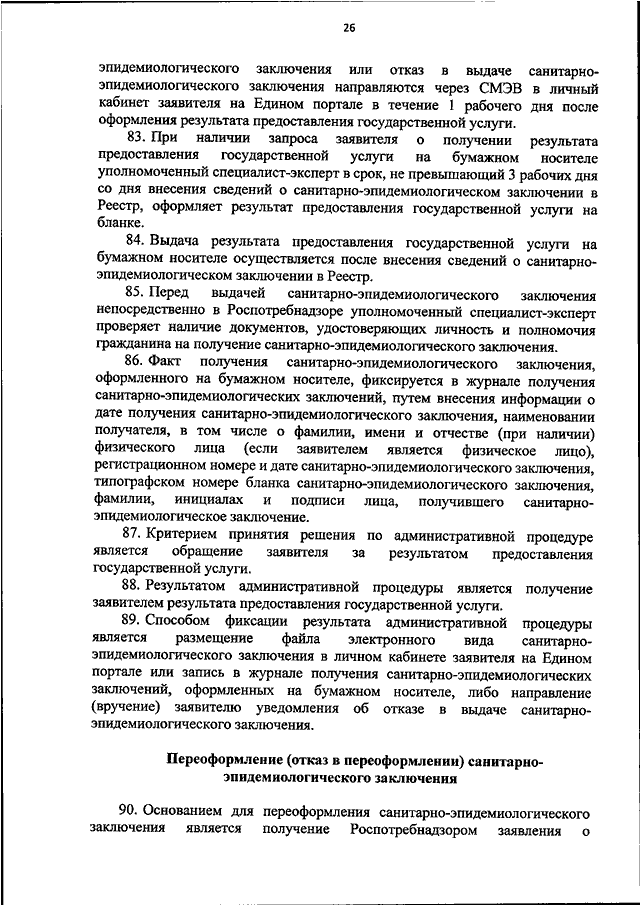 26

эпидемиологического заключения или отказ в выдаче санитарно-эпидемиологического заключения направляются через СМЭВ в личный кабинет заявителя на Едином портале в течение 1 рабочего дня после оформления результата предоставления государственной услуги.

83. При наличии запроса заявителя о получении результата предоставления государственной услуги на бумажном носителе уполномоченный специалист-эксперт в срок, не превышающий 3 рабочих дня со дня внесения сведений о санитарно-эпидемиологическом заключении в Реестр, оформляет результат предоставления государственной услуги на бланке.

84. Выдача результата предоставления государственной услуги на бумажном носителе осуществляется после внесения сведений о санитарно-эпидемиологическом заключении в Реестр.

85. Перед выдачей санитарно-эпидемиологического заключения непосредственно в Роспотребнадзоре уполномоченный специалист-эксперт проверяет наличие документов, удостоверяющих личность и полномочия гражданина на получение санитарно-эпидемиологического заключения.

86. Факт получения санитарно-эпидемиологического заключения, оформленного на бумажном носителе, фиксируется в журнале получения санитарно-эпидемиологических заключений, путем внесения информации о дате получения санитарно-эпидемиологического заключения, наименовании получателя, в том числе о фамилии, имени и отчестве (при наличии) физического лица (если заявителем является физическое лицо), регистрационном номере и дате санитарно-эпидемиологического заключения, типографском номере бланка санитарно-эпидемиологического заключения, фамилии, инициалах и подписи лица, получившего санитарно-эпидемиологическое заключение.

87. Критерием принятия решения по административной процедуре является обращение заявителя за результатом предоставления государственной услуги.

88. Результатом административной процедуры является получение заявителем результата предоставления государственной услуги.

89. Способом фиксации результата административной процедуры является размещение файла электронного вида санитарно-эпидемиологического заключения в личном кабинете заявителя на Едином портале или запись в журнале получения санитарно-эпидемиологических заключений, оформленных на бумажном носителе, либо направление (вручение) заявителю уведомления об отказе в выдаче санитарно-эпидемиологического заключения.

Переоформление (отказ в переоформлении) санитарно-эпидемиологического заключения

90. Основанием для переоформления санитарно-эпидемиологического заключения является получение Роспотребнадзором заявления о